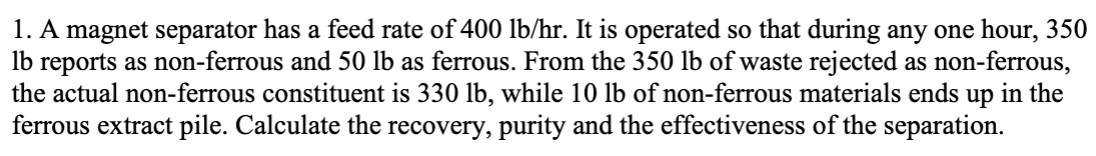 1. A magnet separator has a feed rate of 400 lb/hr. It is operated so that during any one hour, 350 lb reports as non-ferrous and 50 lb as ferrous. From the 350 lb of waste rejected as non-ferrous, the actual non-ferrous constituent is 330 lb, while 10 lb of non-ferrous materials ends up in the ferrous extract pile. Calculate the recovery, purity and the effectiveness of the separation.